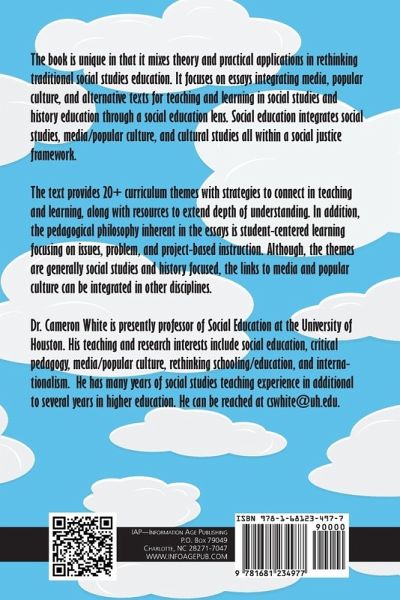 The book is unique in that it mixes theory and practical applications in rethinking traditional social studies education. It focuses on essays integrating media, popular culture, and alternative texts for teaching and learning in social studies and history education through a social education lens. Social education integrates social studies, media/popular culture, and cultural studies all within a social justice framework.

The text provides 20+ curriculum themes with strategies to connect in teaching and learning, along with resources to extend depth of understanding. In addition, the pedagogical philosophy inherent in the essays is student-centered learning focusing on issues, problem, and project-based instruction. Although, the themes are generally social studies and history focused, the links to media and popular culture can be integrated in other disciplines.

Dr. Cameron White is presently professor of Social Education at the University of Houston. His teaching and research interests include social education, critical pedagogy, media/popular culture, rethinking schooling/education, and internationalism. He has many years of social studies teaching experience in additional to several years in higher education. He can be reached at cswhite@uh.edu.

IAP—Information Age Publishing
P.O. Box 79049
Charlotte, NC 28271-7047
WWW.INFOAGEPUB.COM

ISBN 978-1-68123-497-7
90000
9 781681 234977